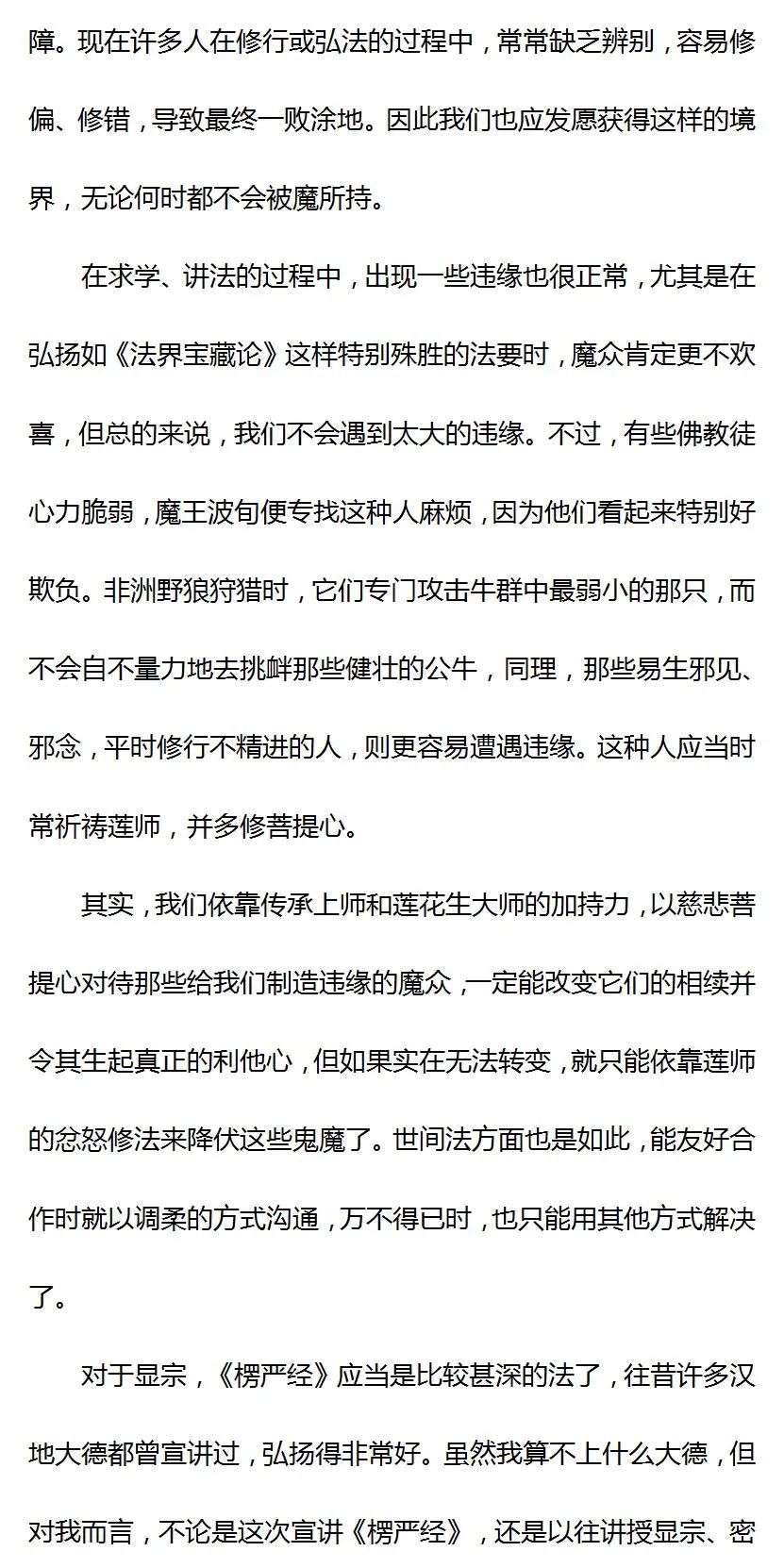 障。现在许多人在修行或弘法的过程中，常常缺乏辨别，容易修偏、修错，导致最终一败涂地。因此我们也应发愿获得这样的境界，无论何时都不会被魔所持。

在求学、讲法的过程中，出现一些违缘也很正常，尤其是在弘扬如《法界宝藏论》这样特别殊胜的法要时，魔众肯定更不欢喜，但总的来说，我们不会遇到太大的违缘。不过，有些佛教徒心力脆弱，魔王波旬便专找这种人麻烦，因为他们看起来特别好欺负。非洲野狼狩猎时，它们专门攻击牛群中最弱小的那只，而不会自不量力地去挑衅那些健壮的公牛，同理，那些易生邪见、邪念，平时修行不精进的人，则更容易遭遇违缘。这种人应当时常祈祷莲师，并多修菩提心。

其实，我们依靠传承上师和莲花生大师的加持力，以慈悲菩提心对待那些给我们制造违缘的魔众，一定能改变它们的相续并令其生起真正的利他心，但如果实在无法转变，就只能依靠莲师的忿怒修法来降伏这些鬼魔了。世间法方面也是如此，能友好合作时就以调柔的方式沟通，万不得已时，也只能用其他方式解决了。

对于显宗，《楞严经》应当是比较甚深的法了，往昔许多汉地大德都曾宣讲过，弘扬得非常好。虽然我算不上什么大德，但对我而言，不论是这次宣讲《楞严经》，还是以往讲授显宗、密